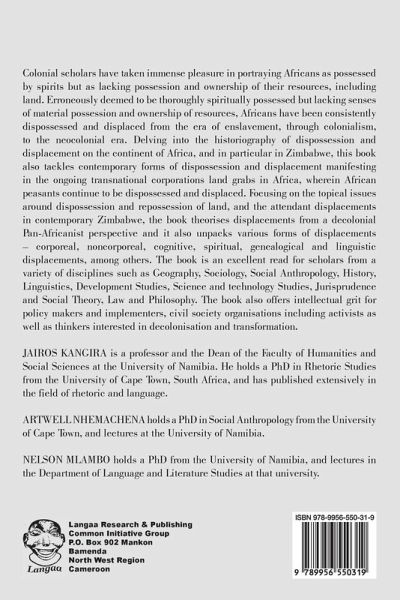 Colonial scholars have taken immense pleasure in portraying Africans as possessed by spirits but as lacking possession and ownership of their resources, including land. Erroneously deemed to be thoroughly spiritually possessed but lacking senses of material possession and ownership of resources, Africans have been consistently dispossessed and displaced from the era of enslavement, through colonialism, to the neocolonial era. Delving into the historiography of dispossession and displacement on the continent of Africa, and in particular in Zimbabwe, this book also tackles contemporary forms of dispossession and displacement manifesting in the ongoing transnational corporations land grabs in Africa, wherein African peasants continue to be dispossessed and displaced. Focusing on the topical issues around dispossession and repossession of land, and the attendant displacements in contemporary Zimbabwe, the book theorises displacements from a decolonial Pan-Africanist perspective and it also unpacks various forms of displacements – corporeal, noncorporeal, cognitive, spiritual, genealogical and linguistic displacements, among others. The book is an excellent read for scholars from a variety of disciplines such as Geography, Sociology, Social Anthropology, History, Linguistics, Development Studies, Science and technology Studies, Jurisprudence and Social Theory, Law and Philosophy. The book also offers intellectual grit for policy makers and implementers, civil society organisations including activists as well as thinkers interested in decolonisation and transformation.

JAIROS KANGIRA is a professor and the Dean of the Faculty of Humanities and Social Sciences at the University of Namibia. He holds a PhD in Rhetoric Studies from the University of Cape Town, South Africa, and has published extensively in the field of rhetoric and language.

ARTWELL NHEMACHENA holds a PhD in Social Anthropology from the University of Cape Town, and lectures at the University of Namibia.

NELSON MLAMBO holds a PhD from the University of Namibia, and lectures in the Department of Language and Literature Studies at that university.

Langaa

Langaa Research & Publishing
Common Initiative Group
P.O. Box 902 Mankon
Bamenda
North West Region
Cameroon

ISBN 978-9956-550-31-9

9 789956 550319